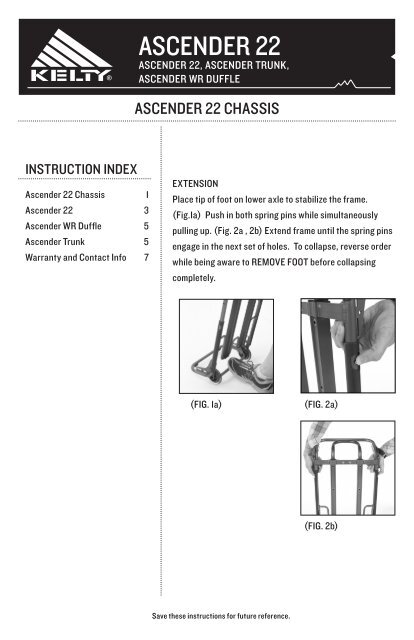 KELTY®

ASCENDER 22

ASCENDER 22, ASCENDER TRUNK, ASCENDER WR DUFFLE

ASCENDER 22 CHASSIS

INSTRUCTION INDEX

Ascender 22 Chassis 1
Ascender 22 3
Ascender WR Duffle 5
Ascender Trunk 5
Warranty and Contact Info 7

EXTENSION

Place tip of foot on lower axle to stabilize the frame. (Fig.1a) Push in both spring pins while simultaneously pulling up. (Fig. 2a , 2b) Extend frame until the spring pins engage in the next set of holes. To collapse, reverse order while being aware to REMOVE FOOT before collapsing completely.

(FIG. 1a)

(FIG. 2a)

(FIG. 2b)

Save these instructions for future reference.